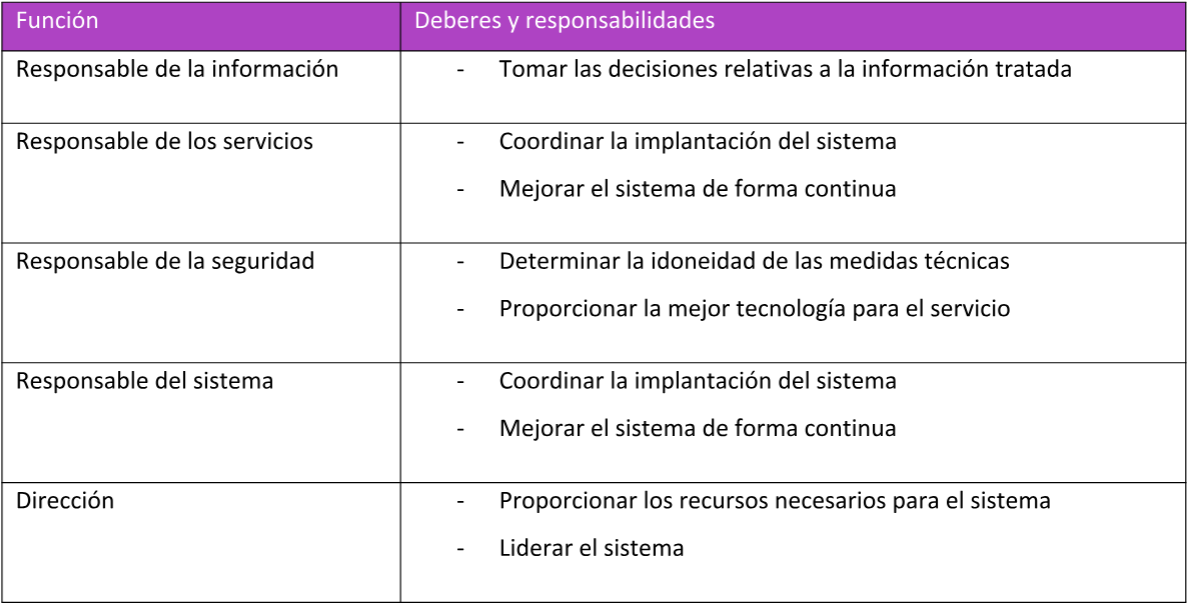 | Función | Deberes y responsabilidades |
|---|---|
| Responsable de la información | - Tomar las decisiones relativas a la información tratada |
| Responsable de los servicios | - Coordinar la implantación del sistema<br>- Mejorar el sistema de forma continua |
| Responsable de la seguridad | - Determinar la idoneidad de las medidas técnicas<br>- Proporcionar la mejor tecnología para el servicio |
| Responsable del sistema | - Coordinar la implantación del sistema<br>- Mejorar el sistema de forma continua |
| Dirección | - Proporcionar los recursos necesarios para el sistema<br>- Liderar el sistema |